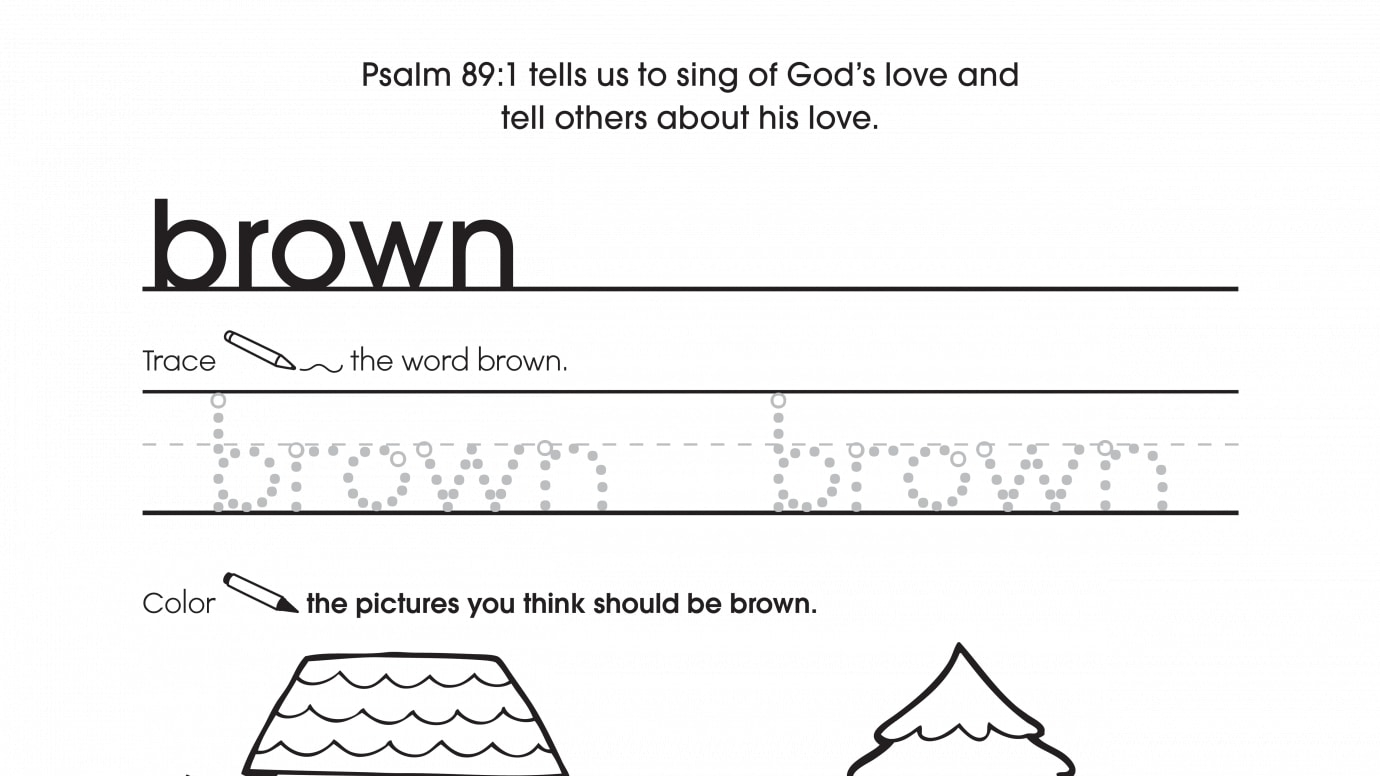 Psalm 89:1 tells us to sing of God's love and tell others about his love.

brown

Trace the word brown.

brown brown

Color the pictures you think should be brown.